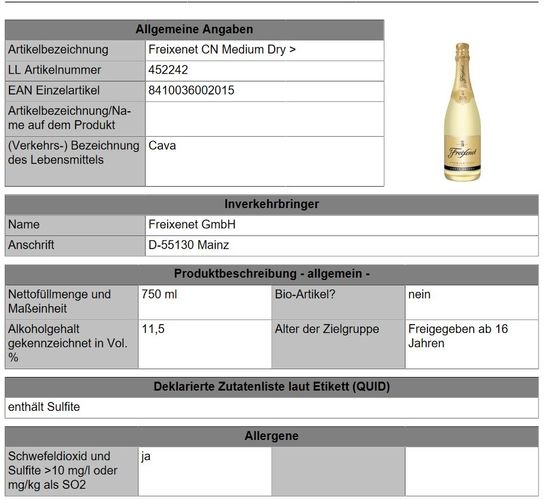 | Allgemeine Angaben | |
|---|---|
| Artikelbezeichnung | Freixenet CN Medium Dry > |
| LL Artikelnummer | 452242 |
| EAN Einzelartikel | 8410036002015 |
| Artikelbezeichnung/Name auf dem Produkt | |
| (Verkehrs-) Bezeichnung des Lebensmittels | Cava |

Freixenet

| Inverkehrbringer | |
|---|---|
| Name | Freixenet GmbH |
| Anschrift | D-55130 Mainz |

| Produktbeschreibung - allgemein - | | | |
|---|---|---|---|
| Nettofüllmenge und Maßeinheit | 750 ml | Bio-Artikel? | nein |
| Alkoholgehalt gekennzeichnet in Vol. % | 11,5 | Alter der Zielgruppe | Freigegeben ab 16 Jahren |

| Deklarierte Zutatenliste laut Etikett (QUID) |
|---|
| enthält Sulfite |

| Allergene | | | |
|---|---|---|---|
| Schwefeldioxid und Sulfite >10 mg/l oder mg/kg als SO2 | ja | | |